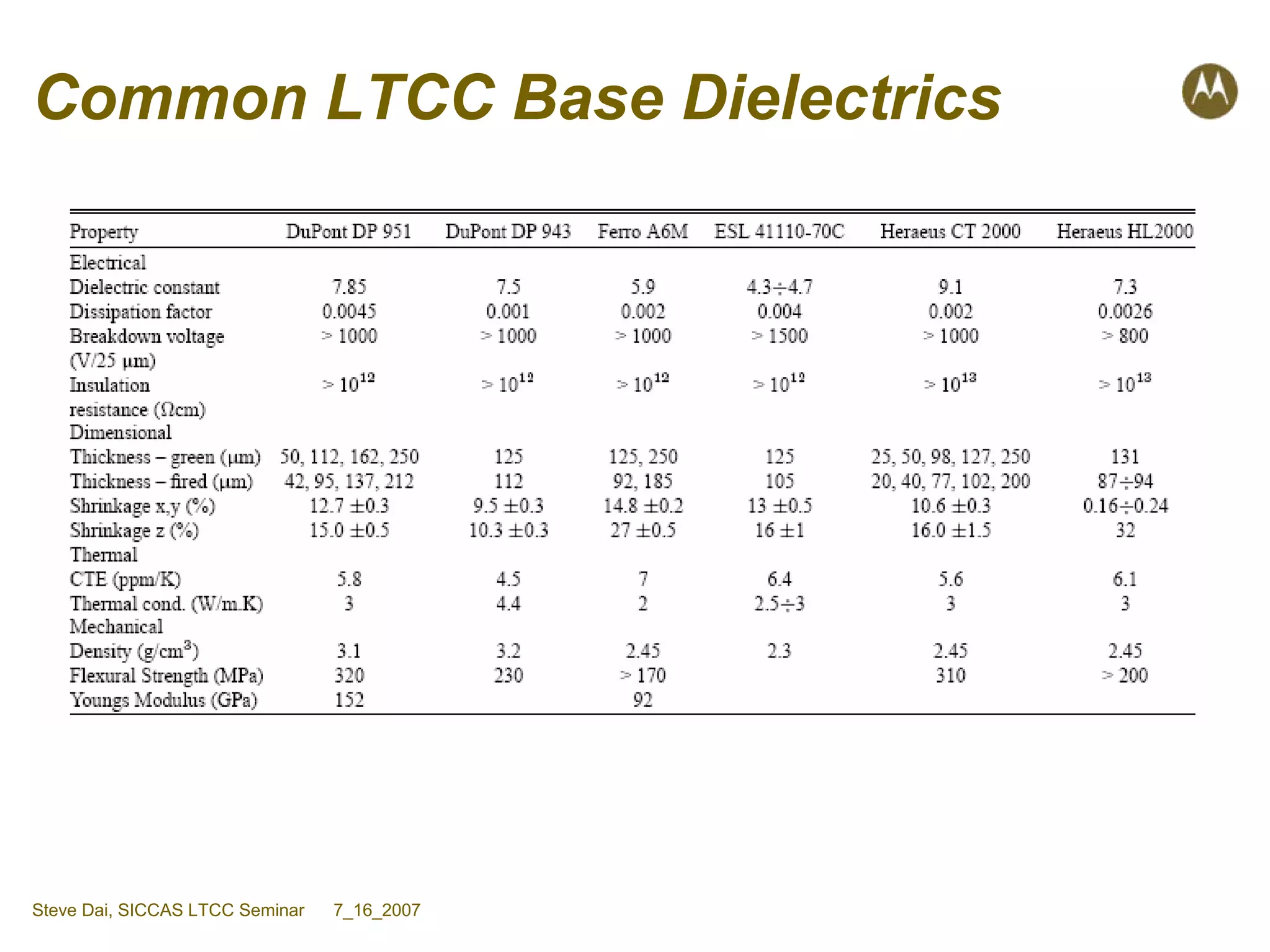 Common LTCC Base Dielectrics

| Property | DuPont DP 951 | DuPont DP 943 | Ferro A6M | ESL 41110-70C | Heraeus CT 2000 | Heraeus HL2000 |
|---|---|---|---|---|---|---|
| Electrical | | | | | | |
| Dielectric constant | 7.85 | 7.5 | 5.9 | 4.3÷4.7 | 9.1 | 7.3 |
| Dissipation factor | 0.0045 | 0.001 | 0.002 | 0.004 | 0.002 | 0.0026 |
| Breakdown voltage (V/25 μm) | > 1000 | > 1000 | > 1000 | > 1500 | > 1000 | > 800 |
| Insulation resistance (Ωcm) | > $10^{12}$ | > $10^{12}$ | > $10^{12}$ | > $10^{12}$ | > $10^{13}$ | > $10^{13}$ |
| Dimensional | | | | | | |
| Thickness – green (μm) | 50, 112, 162, 250 | 125 | 125, 250 | 125 | 25, 50, 98, 127, 250 | 131 |
| Thickness – fired (μm) | 42, 95, 137, 212 | 112 | 92, 185 | 105 | 20, 40, 77, 102, 200 | 87÷94 |
| Shrinkage x,y (%) | 12.7 ±0.3 | 9.5 ±0.3 | 14.8 ±0.2 | 13 ±0.5 | 10.6 ±0.3 | 0.16÷0.24 |
| Shrinkage z (%) | 15.0 ±0.5 | 10.3 ±0.3 | 27 ±0.5 | 16 ±1 | 16.0 ±1.5 | 32 |
| Thermal | | | | | | |
| CTE (ppm/K) | 5.8 | 4.5 | 7 | 6.4 | 5.6 | 6.1 |
| Thermal cond. (W/m.K) | 3 | 4.4 | 2 | 2.5÷3 | 3 | 3 |
| Mechanical | | | | | | |
| Density (g/cm$^3$) | 3.1 | 3.2 | 2.45 | 2.3 | 2.45 | 2.45 |
| Flexural Strength (MPa) | 320 | 230 | > 170 | | 310 | > 200 |
| Youngs Modulus (GPa) | 152 | | 92 | | | |

Steve Dai, SICCAS LTCC Seminar 7_16_2007